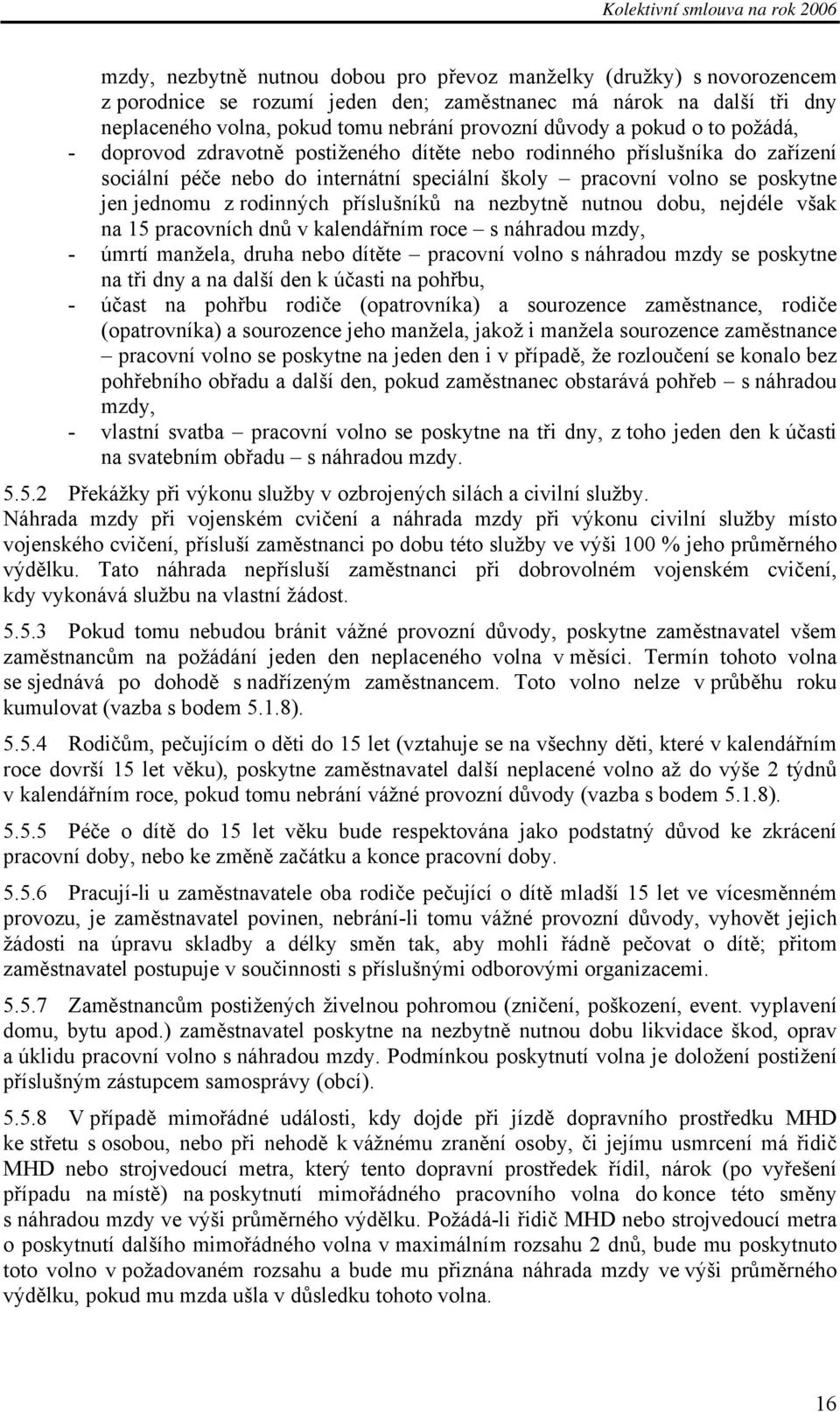 Kolektivní smlouva na rok 2006

mzdy, nezbytně nutnou dobou pro převoz manželky (družky) s novorozencem z porodnice se rozumí jeden den; zaměstnanec má nárok na další tři dny neplaceného volna, pokud tomu nebrání provozní důvody a pokud o to požádá,

- doprovod zdravotně postiženého dítěte nebo rodinného příslušníka do zařízení sociální péče nebo do internátní speciální školy – pracovní volno se poskytne jen jednomu z rodinných příslušníků na nezbytně nutnou dobu, nejdéle však na 15 pracovních dnů v kalendářním roce – s náhradou mzdy,
- úmrtí manžela, druha nebo dítěte – pracovní volno s náhradou mzdy se poskytne na tři dny a na další den k účasti na pohřbu,
- účast na pohřbu rodiče (opatrovníka) a sourozence zaměstnance, rodiče (opatrovníka) a sourozence jeho manžela, jakož i manžela sourozence zaměstnance – pracovní volno se poskytne na jeden den i v případě, že rozloučení se konalo bez pohřebního obřadu a další den, pokud zaměstnanec obstarává pohřeb – s náhradou mzdy,
- vlastní svatba – pracovní volno se poskytne na tři dny, z toho jeden den k účasti na svatebním obřadu – s náhradou mzdy.

5.5.2 Překážky při výkonu služby v ozbrojených silách a civilní služby.
Náhrada mzdy při vojenském cvičení a náhrada mzdy při výkonu civilní služby místo vojenského cvičení, přísluší zaměstnanci po dobu této služby ve výši 100 % jeho průměrného výdělku. Tato náhrada nepřísluší zaměstnanci při dobrovolném vojenském cvičení, kdy vykonává službu na vlastní žádost.

5.5.3 Pokud tomu nebudou bránit vážné provozní důvody, poskytne zaměstnavatel všem zaměstnancům na požádání jeden den neplaceného volna v měsíci. Termín tohoto volna se sjednává po dohodě s nadřízeným zaměstnancem. Toto volno nelze v průběhu roku kumulovat (vazba s bodem 5.1.8).

5.5.4 Rodičům, pečujícím o děti do 15 let (vztahuje se na všechny děti, které v kalendářním roce dovrší 15 let věku), poskytne zaměstnavatel další neplacené volno až do výše 2 týdnů v kalendářním roce, pokud tomu nebrání vážné provozní důvody (vazba s bodem 5.1.8).

5.5.5 Péče o dítě do 15 let věku bude respektována jako podstatný důvod ke zkrácení pracovní doby, nebo ke změně začátku a konce pracovní doby.

5.5.6 Pracují-li u zaměstnavatele oba rodiče pečující o dítě mladší 15 let ve vícesměnném provozu, je zaměstnavatel povinen, nebrání-li tomu vážné provozní důvody, vyhovět jejich žádosti na úpravu skladby a délky směn tak, aby mohli řádně pečovat o dítě; přitom zaměstnavatel postupuje v součinnosti s příslušnými odborovými organizacemi.

5.5.7 Zaměstnancům postižených živelnou pohromou (zničení, poškození, event. vyplavení domu, bytu apod.) zaměstnavatel poskytne na nezbytně nutnou dobu likvidace škod, oprav a úklidu pracovní volno s náhradou mzdy. Podmínkou poskytnutí volna je doložení postižení příslušným zástupcem samosprávy (obcí).

5.5.8 V případě mimořádné události, kdy dojde při jízdě dopravního prostředku MHD ke střetu s osobou, nebo při nehodě k vážnému zranění osoby, či jejímu usmrcení má řidič MHD nebo strojvedoucí metra, který tento dopravní prostředek řídil, nárok (po vyřešení případu na místě) na poskytnutí mimořádného pracovního volna do konce této směny s náhradou mzdy ve výši průměrného výdělku. Požádá-li řidič MHD nebo strojvedoucí metra o poskytnutí dalšího mimořádného volna v maximálním rozsahu 2 dnů, bude mu poskytnuto toto volno v požadovaném rozsahu a bude mu přiznána náhrada mzdy ve výši průměrného výdělku, pokud mu mzda ušla v důsledku tohoto volna.

16